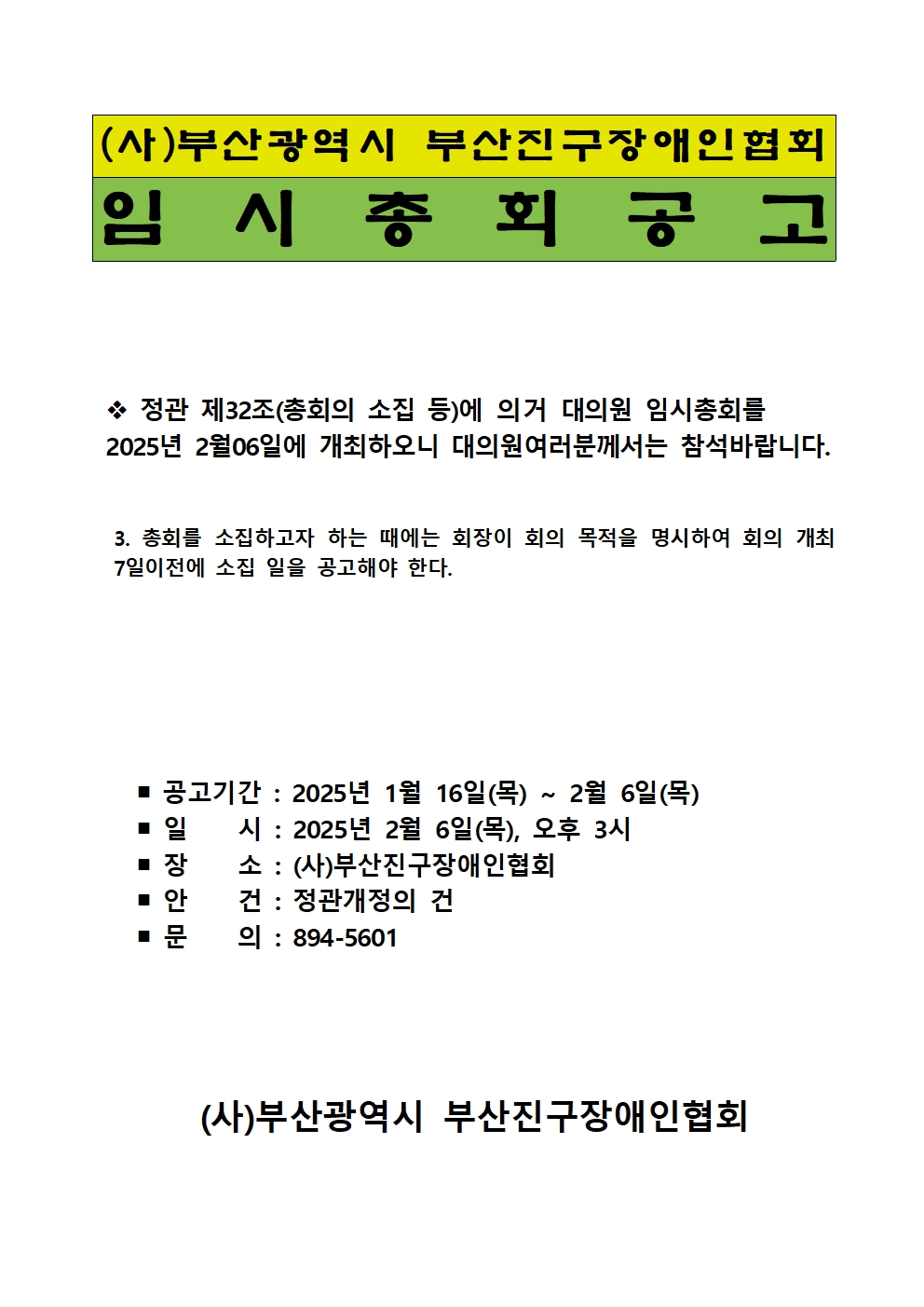 (사)부산광역시 부산진구장애인협회

임 시 총 회 공 고

❖ 정관 제32조(총회의 소집 등)에 의거 대의원 임시총회를 2025년 2월06일에 개최하오니 대의원여러분께서는 참석바랍니다.

3. 총회를 소집하고자 하는 때에는 회장이 회의 목적을 명시하여 회의 개최 7일이전에 소집 일을 공고해야 한다.

■ 공고기간 : 2025년 1월 16일(목) ~ 2월 6일(목)
■ 일 시 : 2025년 2월 6일(목), 오후 3시
■ 장 소 : (사)부산진구장애인협회
■ 안 건 : 정관개정의 건
■ 문 의 : 894-5601

(사)부산광역시 부산진구장애인협회